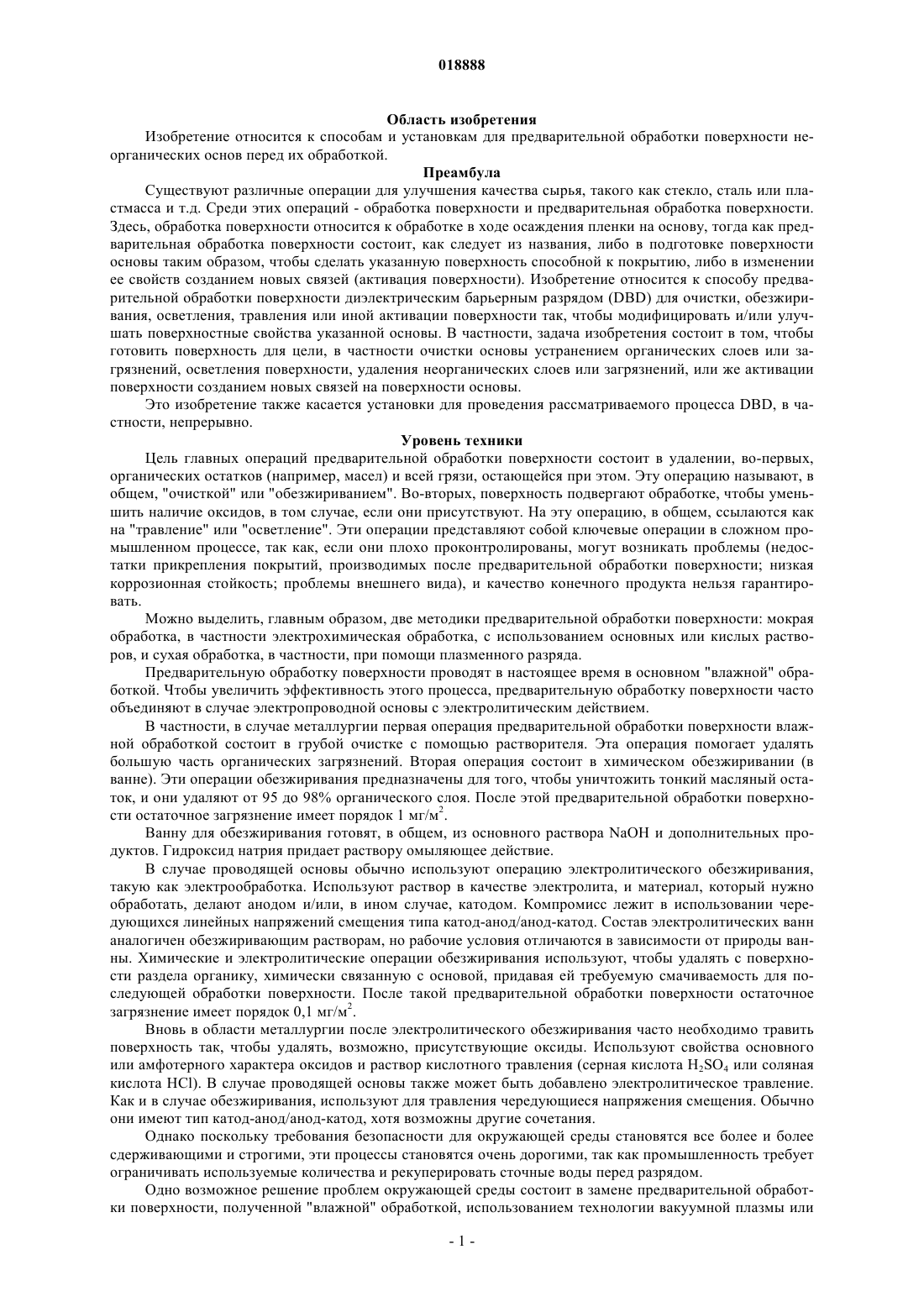 018888

Область изобретения

Изобретение относится к способам и установкам для предварительной обработки поверхности неорганических основ перед их обработкой.

Преамбула

Существуют различные операции для улучшения качества сырья, такого как стекло, сталь или пластмасса и т.д. Среди этих операций - обработка поверхности и предварительная обработка поверхности. Здесь, обработка поверхности относится к обработке в ходе осаждения пленки на основу, тогда как предварительная обработка поверхности состоит, как следует из названия, либо в подготовке поверхности основы таким образом, чтобы сделать указанную поверхность способной к покрытию, либо в изменении ее свойств созданием новых связей (активация поверхности). Изобретение относится к способу предварительной обработки поверхности диэлектрическим барьерным разрядом (DBD) для очистки, обезжиривания, осветления, травления или иной активации поверхности так, чтобы модифицировать и/или улучшать поверхностные свойства указанной основы. В частности, задача изобретения состоит в том, чтобы готовить поверхность для цели, в частности очистки основы устранением органических слоев или загрязнений, осветления поверхности, удаления неорганических слоев или загрязнений, или же активации поверхности созданием новых связей на поверхности основы.

Это изобретение также касается установки для проведения рассматриваемого процесса DBD, в частности, непрерывно.

Уровень техники

Цель главных операций предварительной обработки поверхности состоит в удалении, во-первых, органических остатков (например, масел) и всей грязи, остающейся при этом. Эту операцию называют, в общем, "очисткой" или "обезжириванием". Во-вторых, поверхность подвергают обработке, чтобы уменьшить наличие оксидов, в том случае, если они присутствуют. На эту операцию, в общем, ссылаются как на "травление" или "осветление". Эти операции представляют собой ключевые операции в сложном промышленном процессе, так как, если они плохо проконтролированы, могут возникать проблемы (недостатки прикрепления покрытий, производимых после предварительной обработки поверхности; низкая коррозионная стойкость; проблемы внешнего вида), и качество конечного продукта нельзя гарантировать.

Можно выделить, главным образом, две методики предварительной обработки поверхности: мокрая обработка, в частности электрохимическая обработка, с использованием основных или кислых растворов, и сухая обработка, в частности, при помощи плазменного разряда.

Предварительную обработку поверхности проводят в настоящее время в основном "влажной" обработкой. Чтобы увеличить эффективность этого процесса, предварительную обработку поверхности часто объединяют в случае электропроводной основы с электролитическим действием.

В частности, в случае металлургии первая операция предварительной обработки поверхности влажной обработкой состоит в грубой очистке с помощью растворителя. Эта операция помогает удалять большую часть органических загрязнений. Вторая операция состоит в химическом обезжиривании (в ванне). Эти операции обезжиривания предназначены для того, чтобы уничтожить тонкий масляный остаток, и они удаляют от 95 до 98% органического слоя. После этой предварительной обработки поверхности остаточное загрязнение имеет порядок 1 мг/м$^2$.

Ванну для обезжиривания готовят, в общем, из основного раствора NaOH и дополнительных продуктов. Гидроксид натрия придает раствору омыляющее действие.

В случае проводящей основы обычно используют операцию электролитического обезжиривания, такую как электрообработка. Используют раствор в качестве электролита, и материал, который нужно обработать, делают анодом и/или, в ином случае, катодом. Компромисс лежит в использовании чередующихся линейных напряжений смещения типа катод-анод/анод-катод. Состав электролитических ванн аналогичен обезжиривающим растворам, но рабочие условия отличаются в зависимости от природы ванны. Химические и электролитические операции обезжиривания используют, чтобы удалять с поверхности раздела органику, химически связанную с основой, придавая ей требуемую смачиваемость для последующей обработки поверхности. После такой предварительной обработки поверхности остаточное загрязнение имеет порядок 0,1 мг/м$^2$.

Вновь в области металлургии после электролитического обезжиривания часто необходимо травить поверхность так, чтобы удалять, возможно, присутствующие оксиды. Используют свойства основного или амфотерного характера оксидов и раствор кислотного травления (серная кислота $H_2SO_4$ или соляная кислота HCl). В случае проводящей основы также может быть добавлено электролитическое травление. Как и в случае обезжиривания, используют для травления чередующиеся напряжения смещения. Обычно они имеют тип катод-анод/анод-катод, хотя возможны другие сочетания.

Однако поскольку требования безопасности для окружающей среды становятся все более и более сдерживающими и строгими, эти процессы становятся очень дорогими, так как промышленность требует ограничивать используемые количества и рекуперировать сточные воды перед разрядом.

Одно возможное решение проблем окружающей среды состоит в замене предварительной обработки поверхности, полученной "влажной" обработкой, использованием технологии вакуумной плазмы или

- 1 -